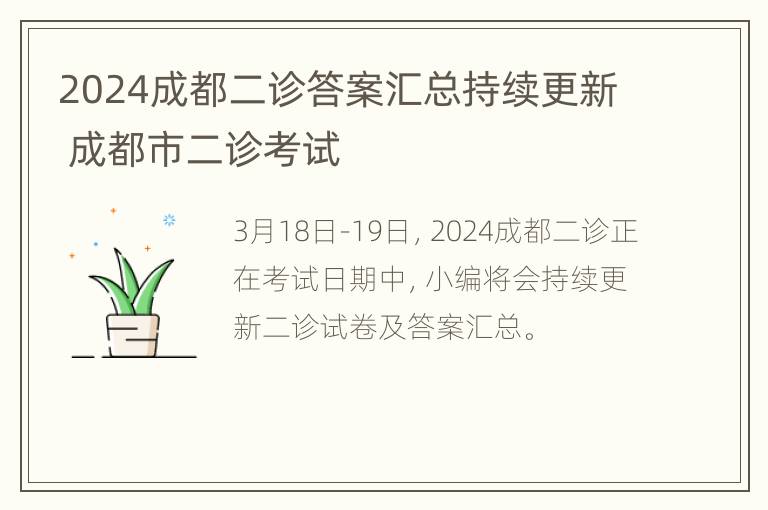 2024成都二诊答案汇总持续更新 成都市二诊考试

3月18日-19日, 2024成都二诊正在考试日期中, 小编将会持续更新二诊试卷及答案汇总。